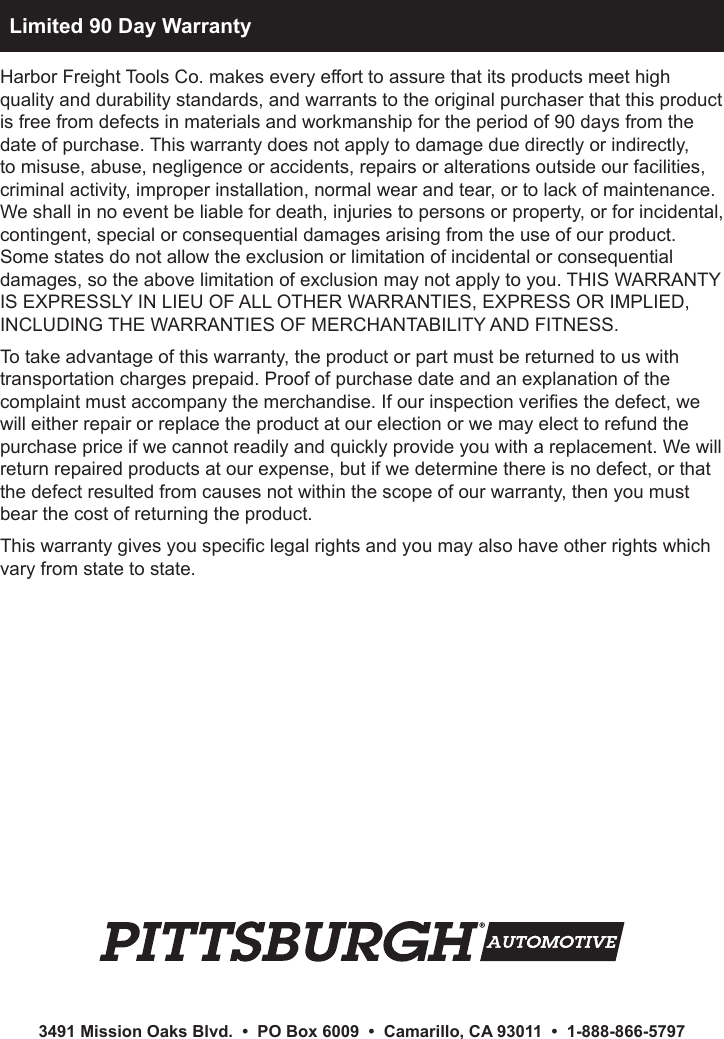 Limited 90 Day Warranty

Harbor Freight Tools Co. makes every effort to assure that its products meet high quality and durability standards, and warrants to the original purchaser that this product is free from defects in materials and workmanship for the period of 90 days from the date of purchase. This warranty does not apply to damage due directly or indirectly, to misuse, abuse, negligence or accidents, repairs or alterations outside our facilities, criminal activity, improper installation, normal wear and tear, or to lack of maintenance. We shall in no event be liable for death, injuries to persons or property, or for incidental, contingent, special or consequential damages arising from the use of our product. Some states do not allow the exclusion or limitation of incidental or consequential damages, so the above limitation of exclusion may not apply to you. THIS WARRANTY IS EXPRESSLY IN LIEU OF ALL OTHER WARRANTIES, EXPRESS OR IMPLIED, INCLUDING THE WARRANTIES OF MERCHANTABILITY AND FITNESS.

To take advantage of this warranty, the product or part must be returned to us with transportation charges prepaid. Proof of purchase date and an explanation of the complaint must accompany the merchandise. If our inspection verifies the defect, we will either repair or replace the product at our election or we may elect to refund the purchase price if we cannot readily and quickly provide you with a replacement. We will return repaired products at our expense, but if we determine there is no defect, or that the defect resulted from causes not within the scope of our warranty, then you must bear the cost of returning the product.

This warranty gives you specific legal rights and you may also have other rights which vary from state to state.

PITTSBURGH® AUTOMOTIVE

3491 Mission Oaks Blvd. • PO Box 6009 • Camarillo, CA 93011 • 1-888-866-5797